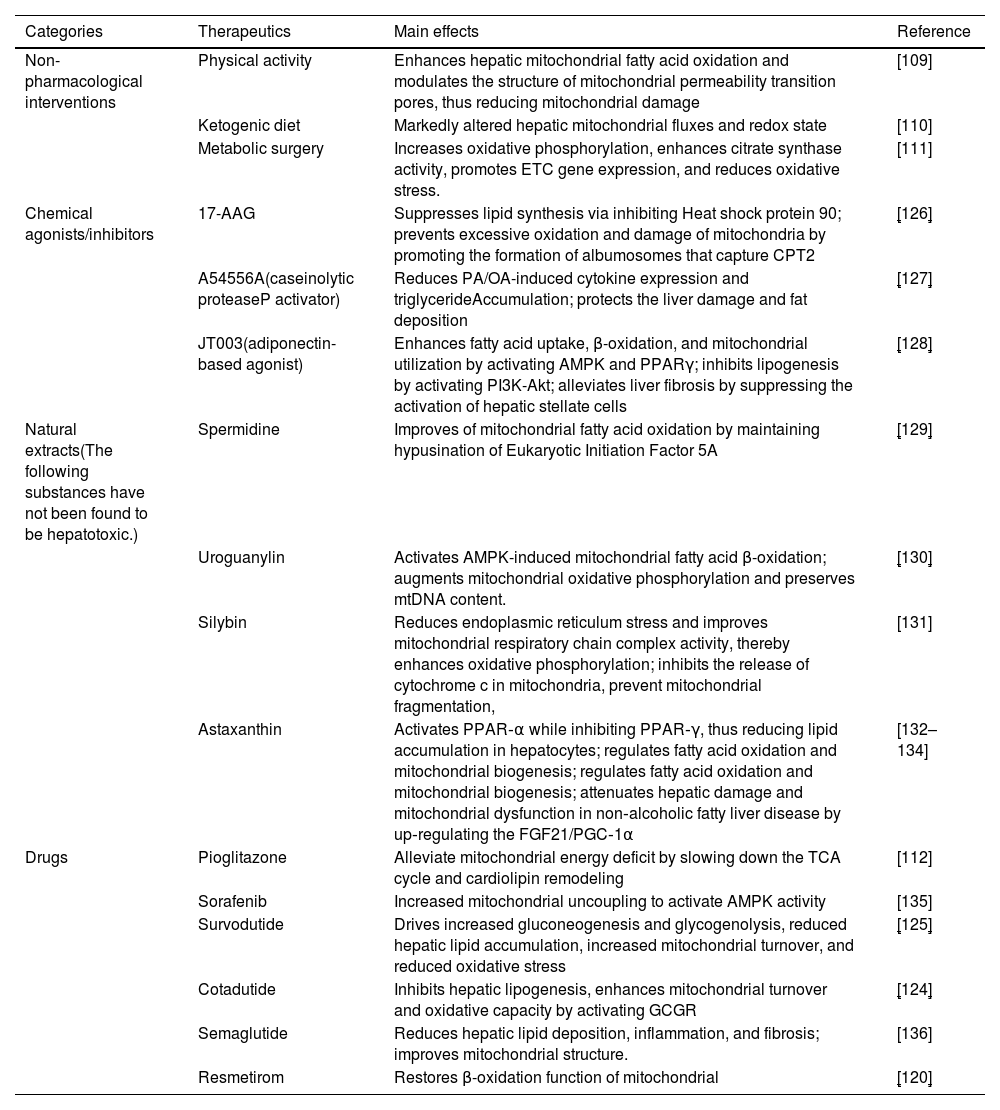 | Categories | Therapeutics | Main effects | Reference |
|---|---|---|---|
| Non-pharmacological interventions | Physical activity | Enhances hepatic mitochondrial fatty acid oxidation and modulates the structure of mitochondrial permeability transition pores, thus reducing mitochondrial damage | [109] |
| | Ketogenic diet | Markedly altered hepatic mitochondrial fluxes and redox state | [110] |
| | Metabolic surgery | Increases oxidative phosphorylation, enhances citrate synthase activity, promotes ETC gene expression, and reduces oxidative stress. | [111] |
| Chemical agonists/inhibitors | 17-AAG | Suppresses lipid synthesis via inhibiting Heat shock protein 90; prevents excessive oxidation and damage of mitochondria by promoting the formation of albumosomes that capture CPT2 | [126] |
| | A54556A(caseinolytic proteaseP activator) | Reduces PA/OA-induced cytokine expression and triglycerideAccumulation; protects the liver damage and fat deposition | [127] |
| | JT003(adiponectin-based agonist) | Enhances fatty acid uptake, β-oxidation, and mitochondrial utilization by activating AMPK and PPARγ; inhibits lipogenesis by activating PI3K-Akt; alleviates liver fibrosis by suppressing the activation of hepatic stellate cells | [128] |
| Natural extracts(The following substances have not been found to be hepatotoxic.) | Spermidine | Improves of mitochondrial fatty acid oxidation by maintaining hypusination of Eukaryotic Initiation Factor 5A | [129] |
| | Uroguanylin | Activates AMPK-induced mitochondrial fatty acid β-oxidation; augments mitochondrial oxidative phosphorylation and preserves mtDNA content. | [130] |
| | Silybin | Reduces endoplasmic reticulum stress and improves mitochondrial respiratory chain complex activity, thereby enhances oxidative phosphorylation; inhibits the release of cytochrome c in mitochondria, prevent mitochondrial fragmentation, | [131] |
| | Astaxanthin | Activates PPAR-α while inhibiting PPAR-γ, thus reducing lipid accumulation in hepatocytes; regulates fatty acid oxidation and mitochondrial biogenesis; regulates fatty acid oxidation and mitochondrial biogenesis; attenuates hepatic damage and mitochondrial dysfunction in non-alcoholic fatty liver disease by up-regulating the FGF21/PGC-1α | [132–134] |
| Drugs | Pioglitazone | Alleviate mitochondrial energy deficit by slowing down the TCA cycle and cardiolipin remodeling | [112] |
| | Sorafenib | Increased mitochondrial uncoupling to activate AMPK activity | [135] |
| | Survodutide | Drives increased gluconeogenesis and glycogenolysis, reduced hepatic lipid accumulation, increased mitochondrial turnover, and reduced oxidative stress | [125] |
| | Cotadutide | Inhibits hepatic lipogenesis, enhances mitochondrial turnover and oxidative capacity by activating GCGR | [124] |
| | Semaglutide | Reduces hepatic lipid deposition, inflammation, and fibrosis; improves mitochondrial structure. | [136] |
| | Resmetirom | Restores β-oxidation function of mitochondrial | [120] |